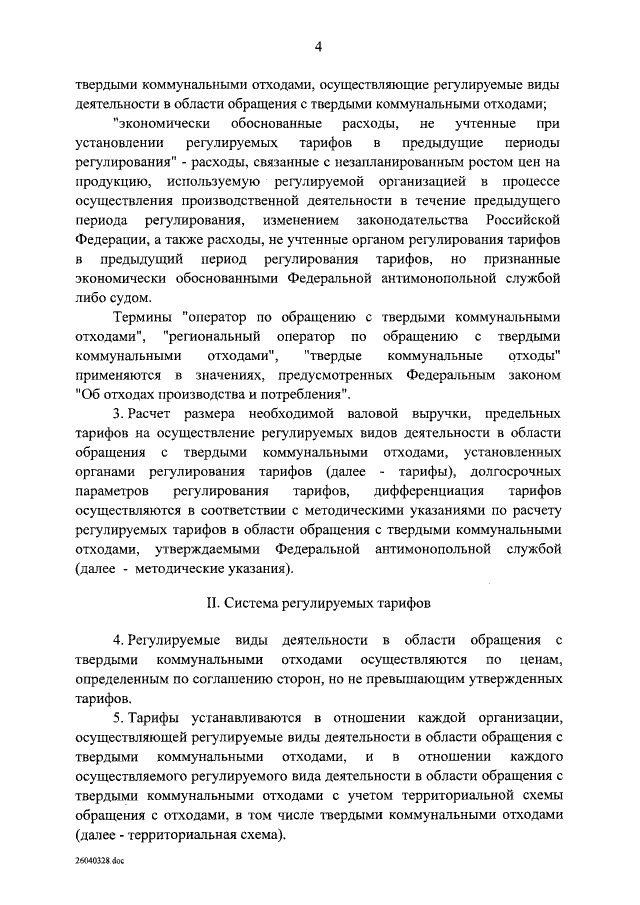 4

твердыми коммунальными отходами, осуществляющие регулируемые виды деятельности в области обращения с твердыми коммунальными отходами;

"экономически обоснованные расходы, не учтенные при установлении регулируемых тарифов в предыдущие периоды регулирования" - расходы, связанные с незапланированным ростом цен на продукцию, используемую регулируемой организацией в процессе осуществления производственной деятельности в течение предыдущего периода регулирования, изменением законодательства Российской Федерации, а также расходы, не учтенные органом регулирования тарифов в предыдущий период регулирования тарифов, но признанные экономически обоснованными Федеральной антимонопольной службой либо судом.

Термины "оператор по обращению с твердыми коммунальными отходами", "региональный оператор по обращению с твердыми коммунальными отходами", "твердые коммунальные отходы" применяются в значениях, предусмотренных Федеральным законом "Об отходах производства и потребления".

3. Расчет размера необходимой валовой выручки, предельных тарифов на осуществление регулируемых видов деятельности в области обращения с твердыми коммунальными отходами, установленных органами регулирования тарифов (далее - тарифы), долгосрочных параметров регулирования тарифов, дифференциация тарифов осуществляются в соответствии с методическими указаниями по расчету регулируемых тарифов в области обращения с твердыми коммунальными отходами, утверждаемыми Федеральной антимонопольной службой (далее - методические указания).

II. Система регулируемых тарифов

4. Регулируемые виды деятельности в области обращения с твердыми коммунальными отходами осуществляются по ценам, определенным по соглашению сторон, но не превышающим утвержденных тарифов.

5. Тарифы устанавливаются в отношении каждой организации, осуществляющей регулируемые виды деятельности в области обращения с твердыми коммунальными отходами, и в отношении каждого осуществляемого регулируемого вида деятельности в области обращения с твердыми коммунальными отходами с учетом территориальной схемы обращения с отходами, в том числе твердыми коммунальными отходами (далее - территориальная схема).

26040328.doc